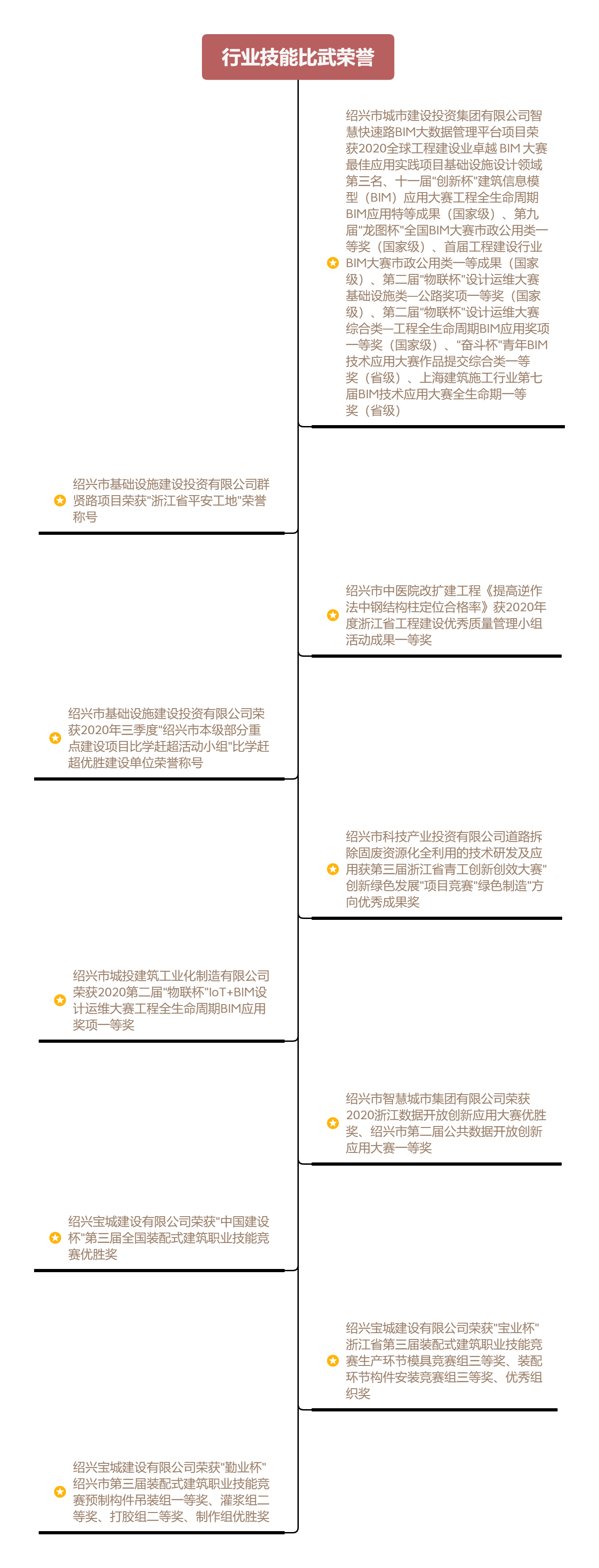 行业技能比武荣誉

绍兴市城市建设投资集团有限公司智慧快速路BIM大数据管理平台项目荣获2020全球工程建设业卓越 BIM 大赛最佳应用实践项目基础设施设计领域第三名、十一届"创新杯"建筑信息模型（BIM）应用大赛工程全生命周期BIM应用特等成果（国家级）、第九届"龙图杯"全国BIM大赛市政公用类一等奖（国家级）、首届工程建设行业BIM大赛市政公用类一等成果（国家级）、第二届"物联杯"设计运维大赛基础设施类—公路奖项一等奖（国家级）、第二届"物联杯"设计运维大赛综合类—工程全生命周期BIM应用奖项一等奖（国家级）、"奋斗杯"青年BIM技术应用大赛作品提交综合类一等奖（省级）、上海建筑施工行业第七届BIM技术应用大赛全生命期一等奖（省级）

绍兴市基础设施建设投资有限公司群贤路项目荣获"浙江省平安工地"荣誉称号

绍兴市中医院改扩建工程《提高逆作法中钢结构柱定位合格率》获2020年度浙江省工程建设优秀质量管理小组活动成果一等奖

绍兴市基础设施建设投资有限公司荣获2020年三季度"绍兴市本级部分重点建设项目比学赶超活动小组"比学赶超优胜建设单位荣誉称号

绍兴市科技产业投资有限公司道路拆除固废资源化全利用的技术研发及应用获第三届浙江省青工创新创效大赛"创新绿色发展"项目竞赛"绿色制造"方向优秀成果奖

绍兴市城投建筑工业化制造有限公司荣获2020第二届"物联杯"IoT+BIM设计运维大赛工程全生命周期BIM应用奖项一等奖

绍兴市智慧城市集团有限公司荣获2020浙江数据开放创新应用大赛优胜奖、绍兴市第二届公共数据开放创新应用大赛一等奖

绍兴宝城建设有限公司荣获"中国建设杯"第三届全国装配式建筑职业技能竞赛优胜奖

绍兴宝城建设有限公司荣获"宝业杯"浙江省第三届装配式建筑职业技能竞赛生产环节模具竞赛组三等奖、装配环节构件安装竞赛组三等奖、优秀组织奖

绍兴宝城建设有限公司荣获"勤业杯"绍兴市第三届装配式建筑职业技能竞赛预制构件吊装组一等奖、灌浆组二等奖、打胶组二等奖、制作组优胜奖